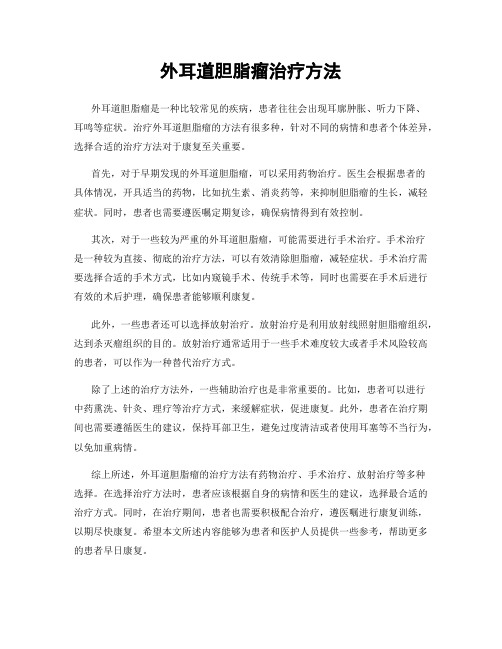 外耳道胆脂瘤治疗方法

外耳道胆脂瘤是一种比较常见的疾病，患者往往会出现耳廓肿胀、听力下降、耳鸣等症状。治疗外耳道胆脂瘤的方法有很多种，针对不同的病情和患者个体差异，选择合适的治疗方法对于康复至关重要。

首先，对于早期发现的外耳道胆脂瘤，可以采用药物治疗。医生会根据患者的具体情况，开具适当的药物，比如抗生素、消炎药等，来抑制胆脂瘤的生长，减轻症状。同时，患者也需要遵医嘱定期复诊，确保病情得到有效控制。

其次，对于一些较为严重的外耳道胆脂瘤，可能需要进行手术治疗。手术治疗是一种较为直接、彻底的治疗方法，可以有效清除胆脂瘤，减轻症状。手术治疗需要选择合适的手术方式，比如内窥镜手术、传统手术等，同时也需要在手术后进行有效的术后护理，确保患者能够顺利康复。

此外，一些患者还可以选择放射治疗。放射治疗是利用放射线照射胆脂瘤组织，达到杀灭瘤组织的目的。放射治疗通常适用于一些手术难度较大或者手术风险较高的患者，可以作为一种替代治疗方式。

除了上述的治疗方法外，一些辅助治疗也是非常重要的。比如，患者可以进行中药熏洗、针灸、理疗等治疗方式，来缓解症状，促进康复。此外，患者在治疗期间也需要遵循医生的建议，保持耳部卫生，避免过度清洁或者使用耳塞等不当行为，以免加重病情。

综上所述，外耳道胆脂瘤的治疗方法有药物治疗、手术治疗、放射治疗等多种选择。在选择治疗方法时，患者应该根据自身的病情和医生的建议，选择最合适的治疗方式。同时，在治疗期间，患者也需要积极配合治疗，遵医嘱进行康复训练，以期尽快康复。希望本文所述内容能够为患者和医护人员提供一些参考，帮助更多的患者早日康复。